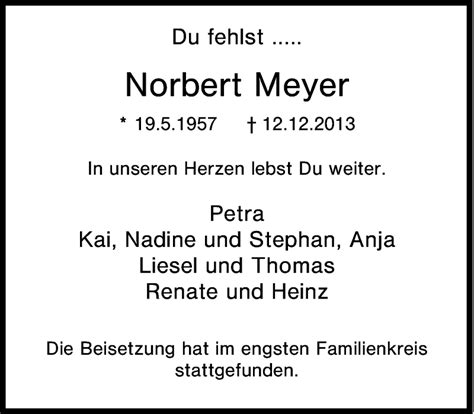 Du fehlst .....

Norbert Meyer

* 19.5.1957 † 12.12.2013

In unseren Herzen lebst Du weiter.

Petra
Kai, Nadine und Stephan, Anja
Liesel und Thomas
Renate und Heinz

Die Beisetzung hat im engsten Familienkreis stattgefunden.